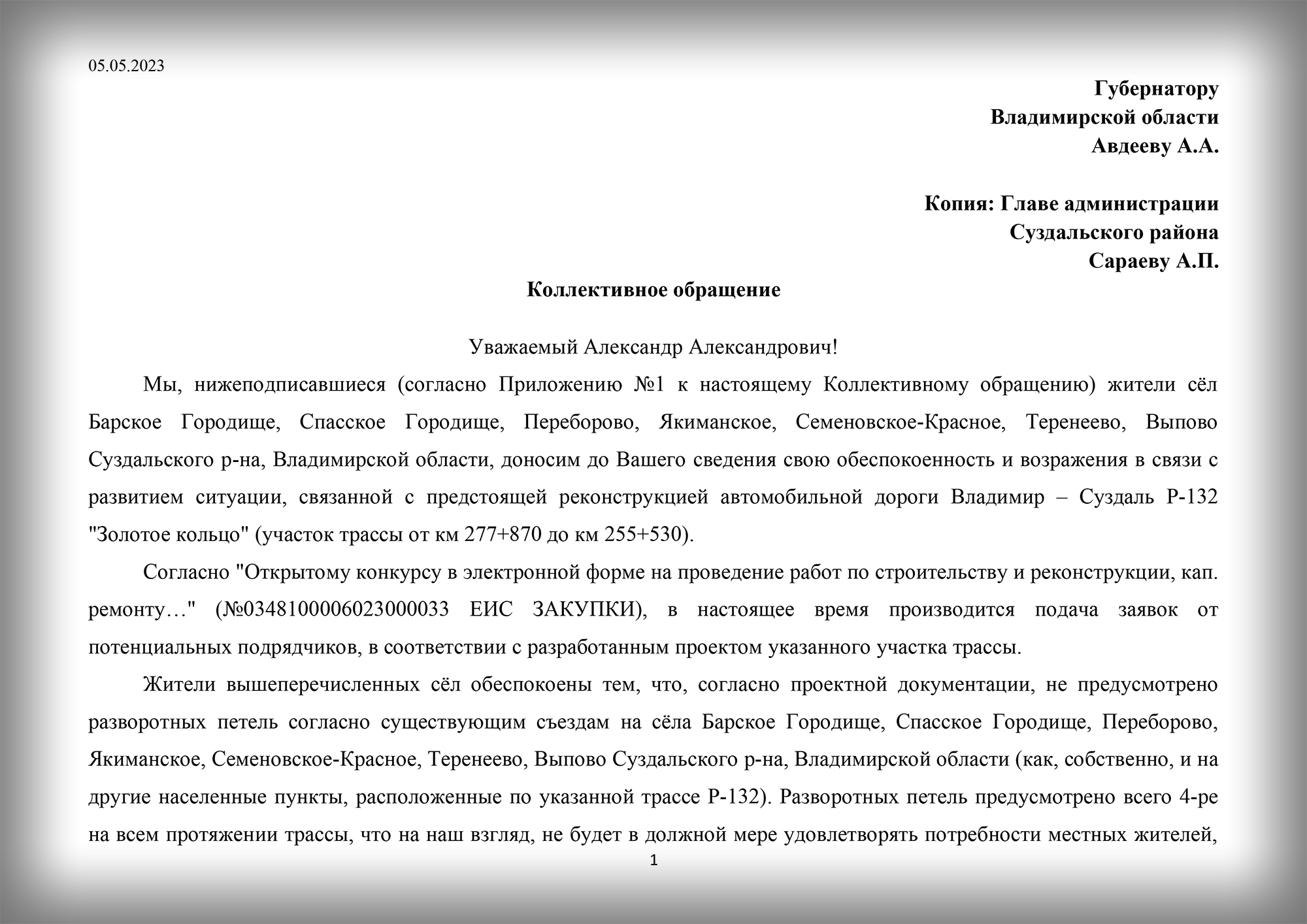 05.05.2023

Губернатору
Владимирской области
Авдееву А.А.

Копия: Главе администрации
Суздальского района
Сараеву А.П.

Коллективное обращение

Уважаемый Александр Александрович!

Мы, нижеподписавшиеся (согласно Приложению №1 к настоящему Коллективному обращению) жители сёл Барское Городище, Спасское Городище, Переборово, Якиманское, Семеновское-Красное, Теренеево, Выпово Суздальского р-на, Владимирской области, доносим до Вашего сведения свою обеспокоенность и возражения в связи с развитием ситуации, связанной с предстоящей реконструкцией автомобильной дороги Владимир – Суздаль Р-132 "Золотое кольцо" (участок трассы от км 277+870 до км 255+530).

Согласно "Открытому конкурсу в электронной форме на проведение работ по строительству и реконструкции, кап. ремонту…" (№0348100006023000033 ЕИС ЗАКУПКИ), в настоящее время производится подача заявок от потенциальных подрядчиков, в соответствии с разработанным проектом указанного участка трассы.

Жители вышеперечисленных сёл обеспокоены тем, что, согласно проектной документации, не предусмотрено разворотных петель согласно существующим съездам на сёла Барское Городище, Спасское Городище, Переборово, Якиманское, Семеновское-Красное, Теренеево, Выпово Суздальского р-на, Владимирской области (как, собственно, и на другие населенные пункты, расположенные по указанной трассе Р-132). Разворотных петель предусмотрено всего 4-ре на всем протяжении трассы, что на наш взгляд, не будет в должной мере удовлетворять потребности местных жителей,

1